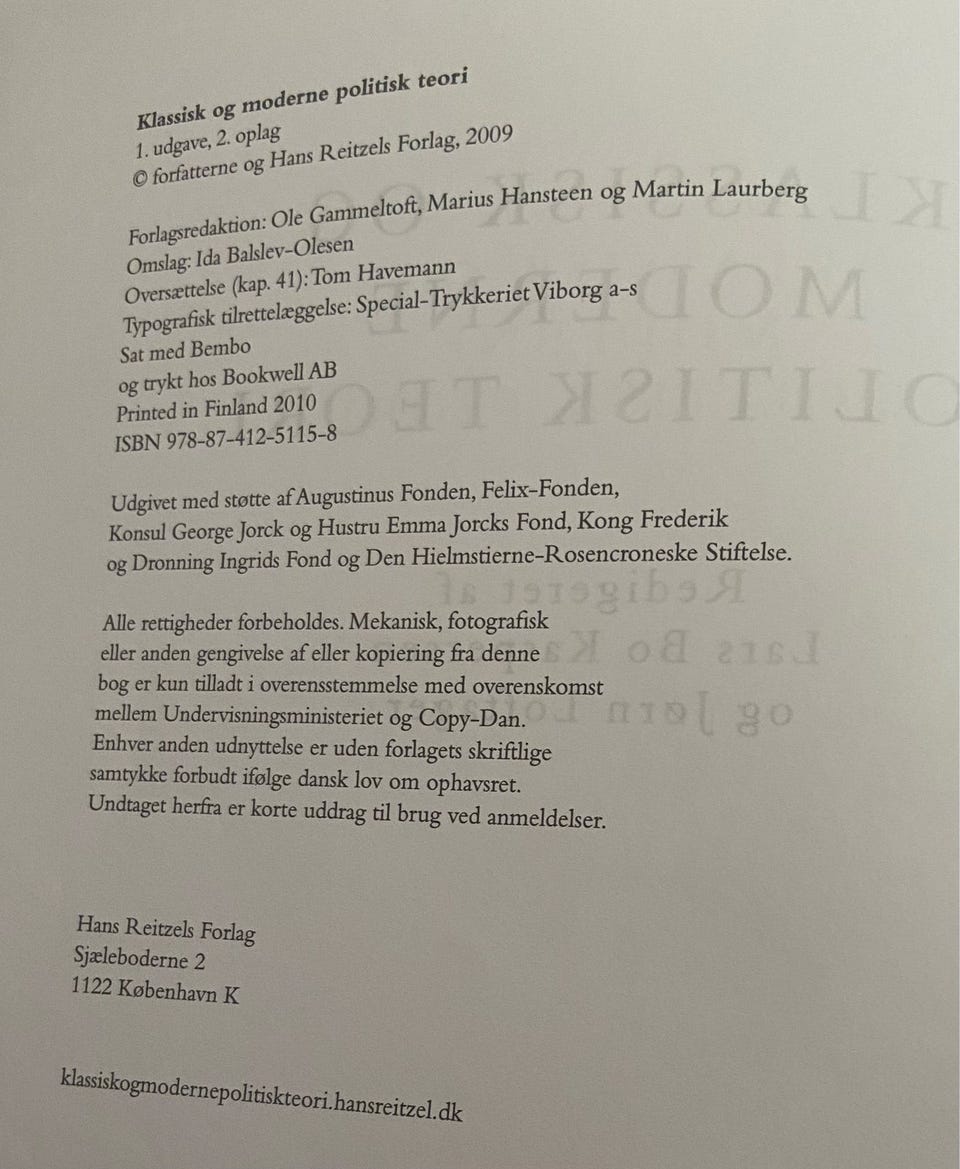 Klassisk og moderne politisk teori
1. udgave, 2. oplag
© forfatterne og Hans Reitzels Forlag, 2009

Forlagsredaktion: Ole Gammeltoft, Marius Hansteen og Martin Laurberg
Omslag: Ida Balslev-Olesen
Oversættelse (kap. 41): Tom Havemann
Typografisk tilrettelæggelse: Special-Trykkeriet Viborg a-s
Sat med Bembo
og trykt hos Bookwell AB
Printed in Finland 2010
ISBN 978-87-412-5115-8

Udgivet med støtte af Augustinus Fonden, Felix-Fonden, Konsul George Jorck og Hustru Emma Jorcks Fond, Kong Frederik og Dronning Ingrids Fond og Den Hielmstierne-Rosencroneske Stiftelse.

Alle rettigheder forbeholdes. Mekanisk, fotografisk eller anden gengivelse af eller kopiering fra denne bog er kun tilladt i overensstemmelse med overenskomst mellem Undervisningsministeriet og Copy-Dan. Enhver anden udnyttelse er uden forlagets skriftlige samtykke forbudt ifølge dansk lov om ophavsret. Undtaget herfra er korte uddrag til brug ved anmeldelser.

Hans Reitzels Forlag
Sjæleboderne 2
1122 København K

klassiskogmodernepolitiskteori.hansreitzel.dk